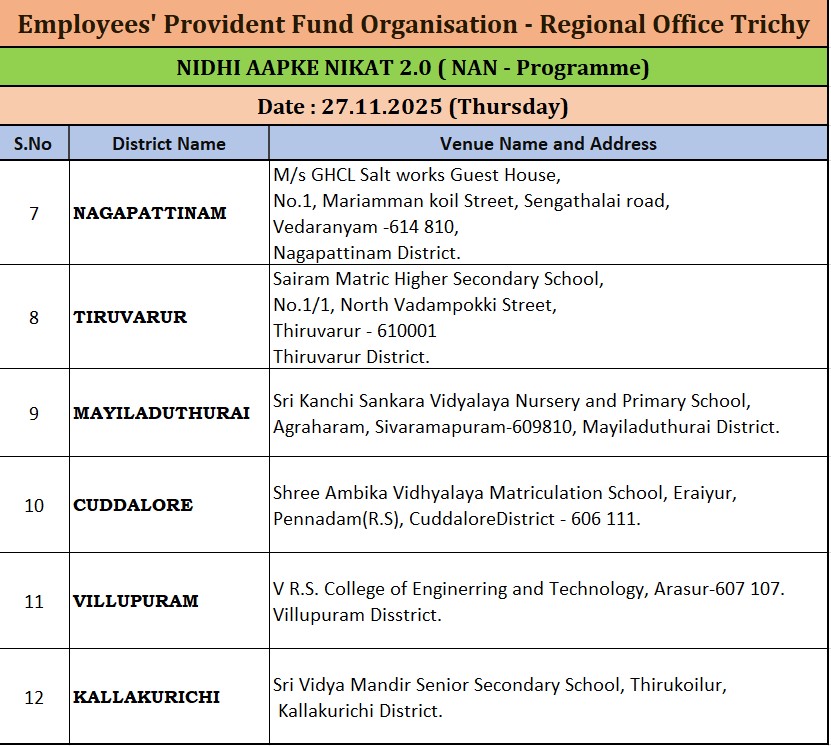 Employees' Provident Fund Organisation - Regional Office Trichy

NIDHI AAPKE NIKAT 2.0 ( NAN - Programme)

Date : 27.11.2025 (Thursday)

| S.No | District Name | Venue Name and Address |
|---|---|---|
| 7 | NAGAPATTINAM | M/s GHCL Salt works Guest House, No.1, Mariamman koil Street, Sengathalai road, Vedaranyam -614 810, Nagapattinam District. |
| 8 | TIRUVARUR | Sairam Matric Higher Secondary School, No.1/1, North Vadampokki Street, Thiruvarur - 610001 Thiruvarur District. |
| 9 | MAYILADUTHURAI | Sri Kanchi Sankara Vidyalaya Nursery and Primary School, Agraharam, Sivaramapuram-609810, Mayiladuthurai District. |
| 10 | CUDDALORE | Shree Ambika Vidhyalaya Matriculation School, Eraiyur, Pennadam(R.S), CuddaloreDistrict - 606 111. |
| 11 | VILLUPURAM | V R.S. College of Enginerring and Technology, Arasur-607 107. Villupuram Disstrict. |
| 12 | KALLAKURICHI | Sri Vidya Mandir Senior Secondary School, Thirukoilur, Kallakurichi District. |